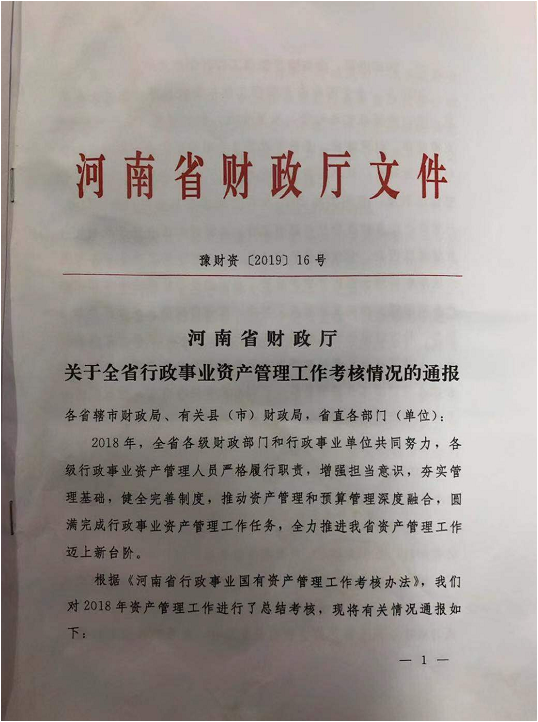 河南省财政厅文件

豫财资〔2019〕16号

河南省财政厅
关于全省行政事业资产管理工作考核情况的通报

各省辖市财政局、有关县（市）财政局，省直各部门（单位）：

2018年，全省各级财政部门和行政事业单位共同努力，各级行政事业资产管理人员严格履行职责，增强担当意识，夯实管理基础，健全完善制度，推动资产管理和预算管理深度融合，圆满完成行政事业资产管理工作任务，全力推进我省资产管理工作迈上新台阶。

根据《河南省行政事业国有资产管理工作考核办法》，我们对2018年资产管理工作进行了总结考核，现将有关情况通报如下：

— 1 —